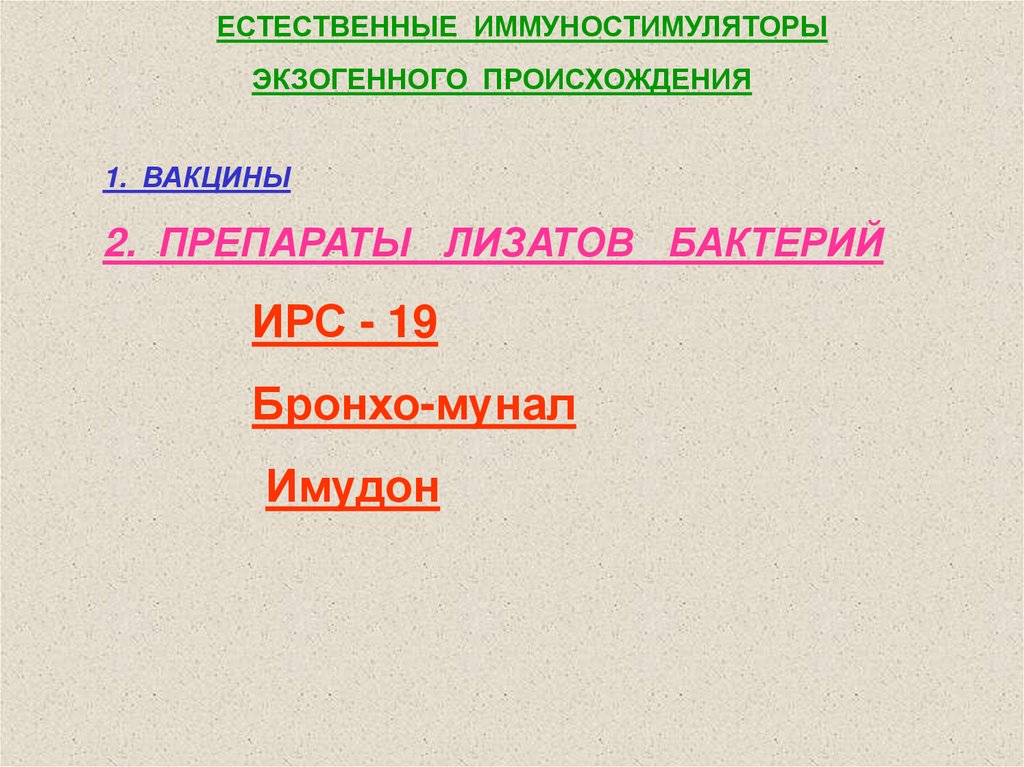 ЕСТЕСТВЕННЫЕ ИММУНОСТИМУЛЯТОРЫ
ЭКЗОГЕННОГО ПРОИСХОЖДЕНИЯ

1. ВАКЦИНЫ

2. ПРЕПАРАТЫ ЛИЗАТОВ БАКТЕРИЙ

ИРС - 19

Бронхо-мунал

Имудон